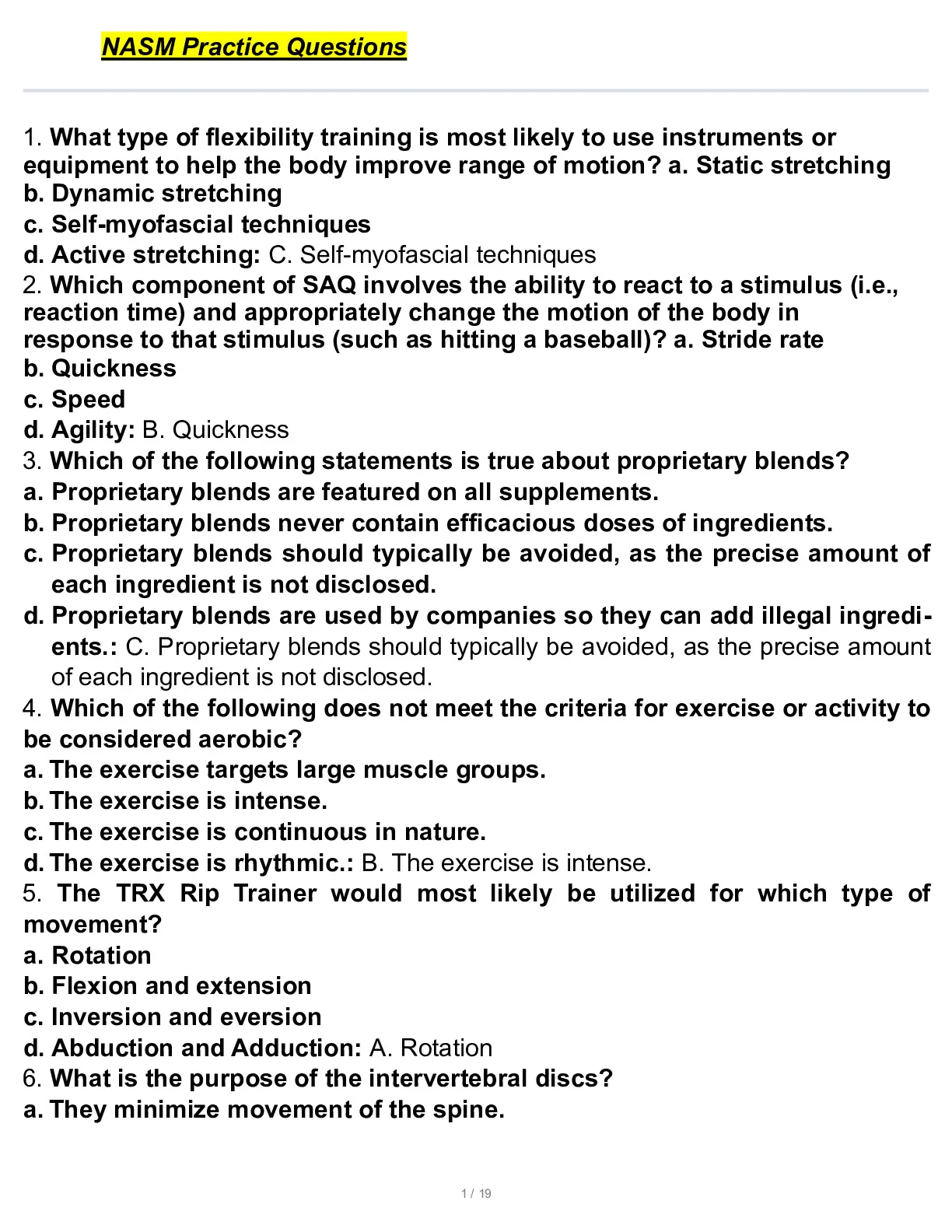 NASM Practice Questions

1. What type of flexibility training is most likely to use instruments or equipment to help the body improve range of motion? a. Static stretching
b. Dynamic stretching
c. Self-myofascial techniques
d. Active stretching: C. Self-myofascial techniques
2. Which component of SAQ involves the ability to react to a stimulus (i.e., reaction time) and appropriately change the motion of the body in response to that stimulus (such as hitting a baseball)? a. Stride rate
b. Quickness
c. Speed
d. Agility: B. Quickness
3. Which of the following statements is true about proprietary blends?
a. Proprietary blends are featured on all supplements.
b. Proprietary blends never contain efficacious doses of ingredients.
c. Proprietary blends should typically be avoided, as the precise amount of each ingredient is not disclosed.
d. Proprietary blends are used by companies so they can add illegal ingredients.: C. Proprietary blends should typically be avoided, as the precise amount of each ingredient is not disclosed.
4. Which of the following does not meet the criteria for exercise or activity to be considered aerobic?
a. The exercise targets large muscle groups.
b. The exercise is intense.
c. The exercise is continuous in nature.
d. The exercise is rhythmic.: B. The exercise is intense.
5. The TRX Rip Trainer would most likely be utilized for which type of movement?
a. Rotation
b. Flexion and extension
c. Inversion and eversion
d. Abduction and Adduction: A. Rotation
6. What is the purpose of the intervertebral discs?
a. They minimize movement of the spine.

1 / 19